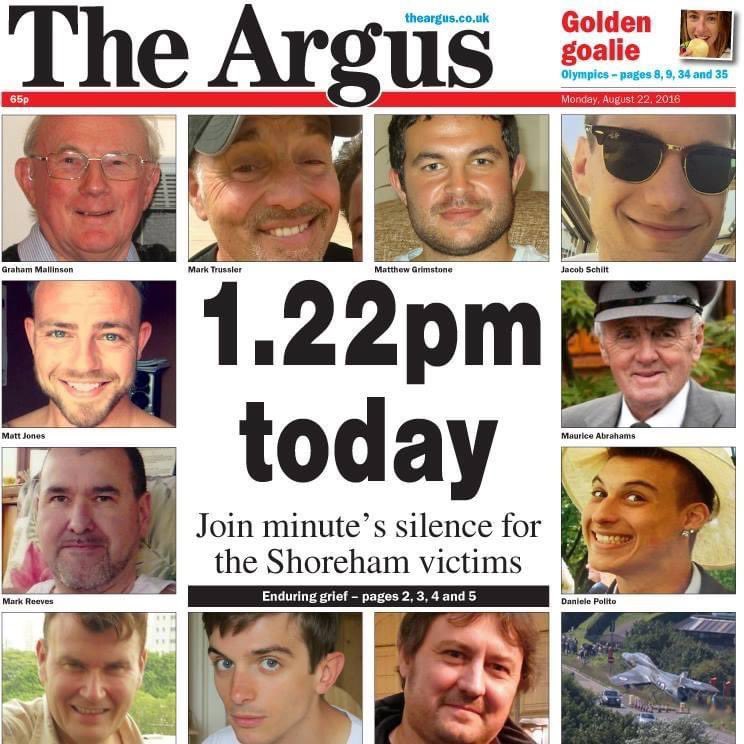 The Argus

theargus.co.uk

Golden goalie

Olympics – pages 8, 9, 34 and 35

65p

Monday, August 22, 2016

Graham Mallinson

Mark Trussler

Matthew Grimstone

Jacob Schilt

Matt Jones

1.22pm today

Join minute's silence for the Shoreham victims

Enduring grief – pages 2, 3, 4 and 5

Maurice Abrahams

Mark Reeves

Daniele Polito